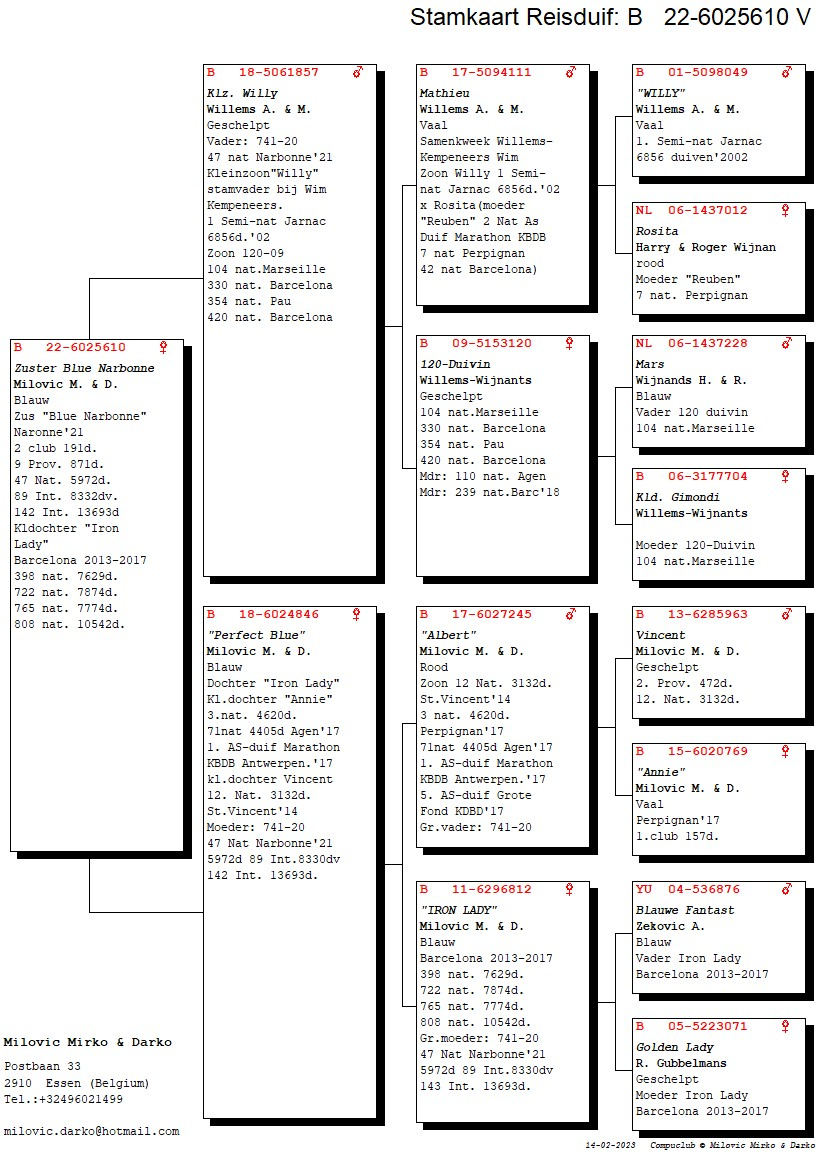 Stamkaart Reisduif: B 22-6025610 V

B 22-6025610 ♀
Zuster Blue Narbonne
Milovic M. & D.
Blauw
Zus "Blue Narbonne" Naronne'21
2 club 191d.
9 Prov. 871d.
47 Nat. 5972d.
89 Int. 8332dv.
142 Int. 13693d
Kldochter "Iron Lady"
Barcelona 2013-2017
398 nat. 7629d.
722 nat. 7874d.
765 nat. 7774d.
808 nat. 10542d.

B 18-5061857 ♂
Klz. Willy
Willems A. & M.
Geschelpt
Vader: 741-20
47 nat Narbonne'21
Kleinzoon"Willy" stamvader bij Wim Kempeneers.
1 Semi-nat Jarnac 6856d.'02
Zoon 120-09
104 nat.Marseille
330 nat. Barcelona
354 nat. Pau
420 nat. Barcelona

B 18-6024846 ♀
"Perfect Blue"
Milovic M. & D.
Blauw
Dochter "Iron Lady"
Kl.dochter "Annie"
3.nat. 4620d.
71nat 4405d Agen'17
1. AS-duif Marathon KBDB Antwerpen.'17
kl.dochter Vincent
12. Nat. 3132d.
St.Vincent'14
Moeder: 741-20
47 Nat Narbonne'21
5972d 89 Int.8330dv
142 Int. 13693d.

B 17-5094111 ♂
Mathieu
Willems A. & M.
Vaal
Samenkweek Willems-Kempeneers Wim
Zoon Willy 1 Semi-nat Jarnac 6856d.'02
x Rosita(moeder "Reuben" 2 Nat As Duif Marathon KBDB
7 nat Perpignan
42 nat Barcelona)

B 09-5153120 ♀
120-Duivin
Willems-Wijnants
Geschelpt
104 nat.Marseille
330 nat. Barcelona
354 nat. Pau
420 nat. Barcelona
Mdr: 110 nat. Agen
Mdr: 239 nat.Barc'18

B 17-6027245 ♂
"Albert"
Milovic M. & D.
Rood
Zoon 12 Nat. 3132d.
St.Vincent'14
3 nat. 4620d.
Perpignan'17
71nat 4405d Agen'17
1. AS-duif Marathon KBDB Antwerpen.'17
5. AS-duif Grote Fond KDBD'17
Gr.vader: 741-20

B 11-6296812 ♀
"IRON LADY"
Milovic M. & D.
Blauw
Barcelona 2013-2017
398 nat. 7629d.
722 nat. 7874d.
765 nat. 7774d.
808 nat. 10542d.
Gr.moeder: 741-20
47 Nat Narbonne'21
5972d 89 Int.8330dv
143 Int. 13693d.

B 01-5098049 ♂
"WILLY"
Willems A. & M.
Vaal
1. Semi-nat Jarnac 6856 duiven'2002

NL 06-1437012 ♀
Rosita
Harry & Roger Wijnan
rood
Moeder "Reuben"
7 nat. Perpignan

NL 06-1437228 ♂
Mars
Wijnands H. & R.
Blauw
Vader 120 duivin
104 nat.Marseille

B 06-3177704 ♀
Kld. Gimondi
Willems-Wijnants

Moeder 120-Duivin
104 nat.Marseille

B 13-6285963 ♂
Vincent
Milovic M. & D.
Geschelpt
2. Prov. 472d.
12. Nat. 3132d.

B 15-6020769 ♀
"Annie"
Milovic M. & D.
Vaal
Perpignan'17
1.club 157d.

YU 04-536876 ♂
Blauwe Fantast
Zekovic A.
Blauw
Vader Iron Lady
Barcelona 2013-2017

B 05-5223071 ♀
Golden Lady
R. Gubbelmans
Geschelpt
Moeder Iron Lady
Barcelona 2013-2017

Milovic Mirko & Darko
Postbaan 33
2910 Essen (Belgium)
Tel.:+32496021499

milovic.darko@hotmail.com

14-02-2023 Compuclub © Milovic Mirko & Darko